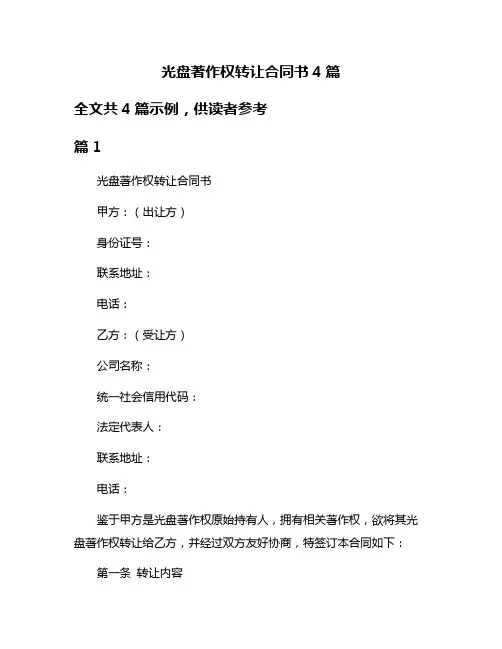 光盘著作权转让合同书 4 篇

全文共 4 篇示例，供读者参考

篇 1

光盘著作权转让合同书

甲方：（出让方）

身份证号：

联系地址：

电话：

乙方：（受让方）

公司名称：

统一社会信用代码：

法定代表人：

联系地址：

电话：

鉴于甲方是光盘著作权原始持有人，拥有相关著作权，欲将其光盘著作权转让给乙方，并经过双方友好协商，特签订本合同如下：

第一条 转让内容